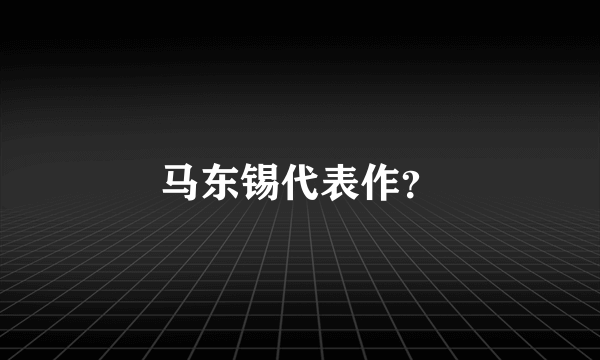 马东锡代表作?